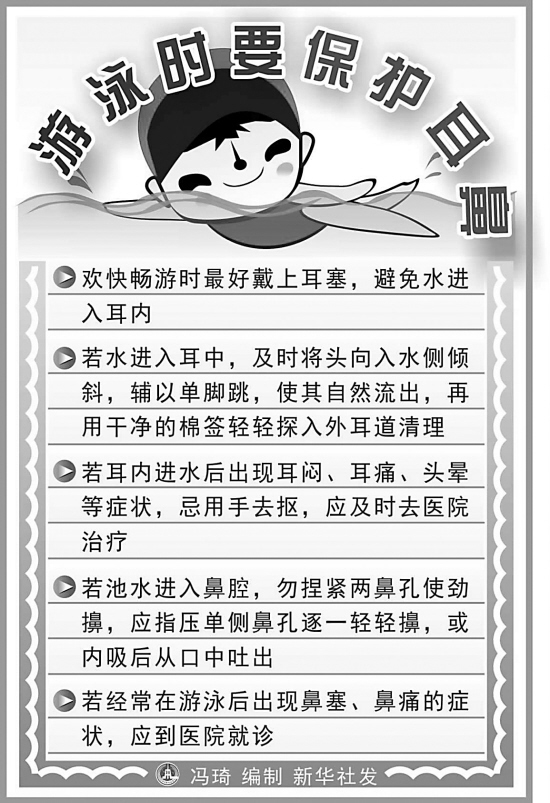 游泳时要保护耳鼻

欢快畅游时最好戴上耳塞，避免水进入耳内

若水进入耳中，及时将头向入水侧倾斜，辅以单脚跳，使其自然流出，再用干净的棉签轻轻探入外耳道清理

若耳内进水后出现耳闷、耳痛、头晕等症状，忌用手去抠，应及时去医院治疗

若池水进入鼻腔，勿捏紧两鼻孔使劲擤，应指压单侧鼻孔逐一轻轻擤，或内吸后从口中吐出

若经常在游泳后出现鼻塞、鼻痛的症状，应到医院就诊

冯琦 编制 新华社发